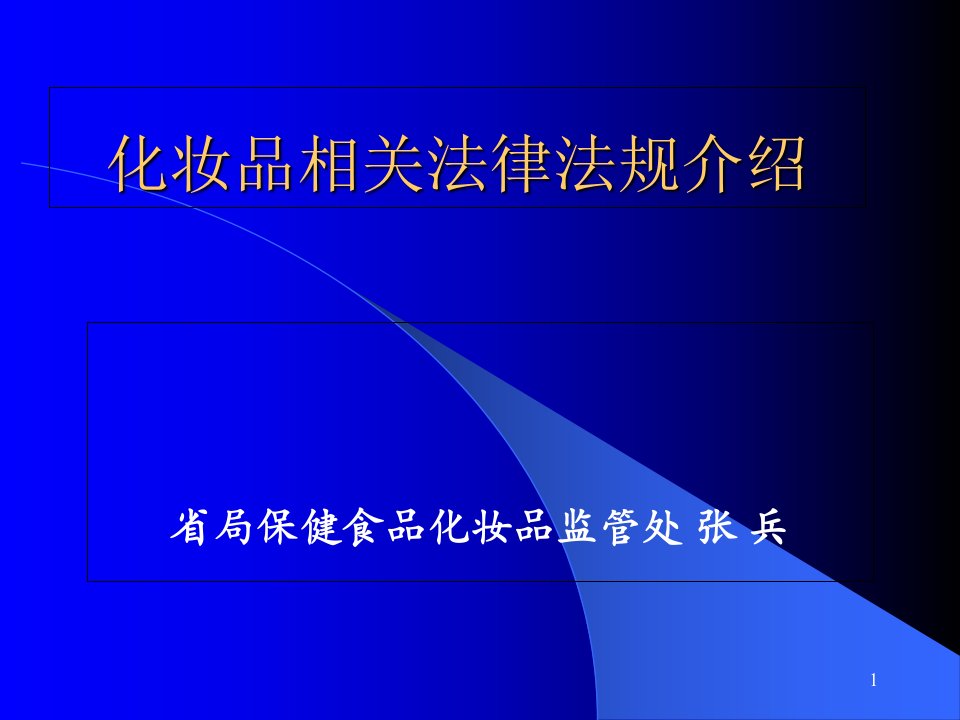 化妆品相关法律法规介绍

省局保健食品化妆品监管处 张 兵

1